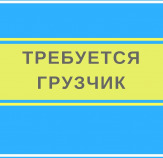 ТРЕБУЕТСЯ
ГРУЗЧИК